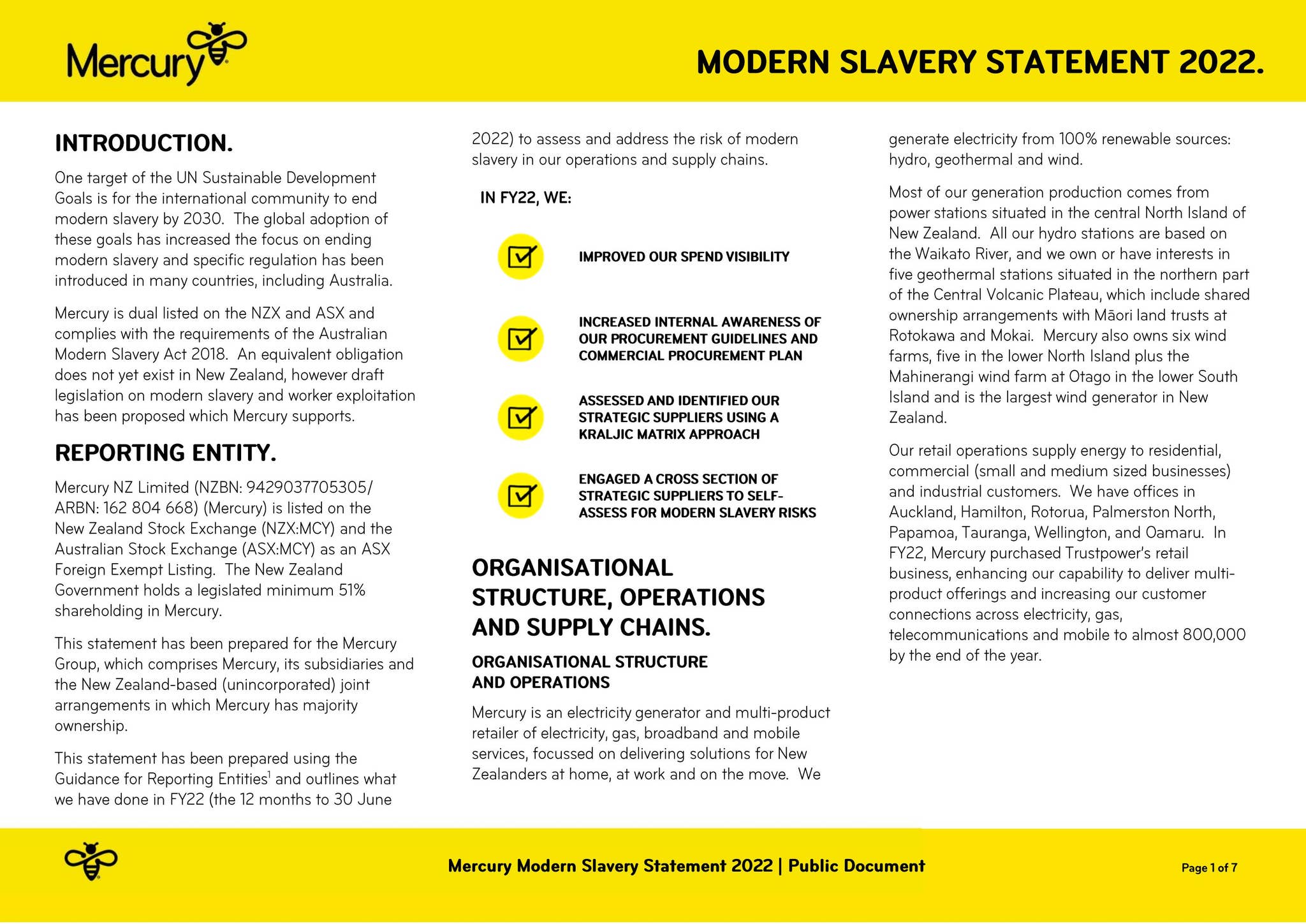 Mercury

MODERN SLAVERY STATEMENT 2022.

INTRODUCTION.

One target of the UN Sustainable Development Goals is for the international community to end modern slavery by 2030. The global adoption of these goals has increased the focus on ending modern slavery and specific regulation has been introduced in many countries, including Australia.

Mercury is dual listed on the NZX and ASX and complies with the requirements of the Australian Modern Slavery Act 2018. An equivalent obligation does not yet exist in New Zealand, however draft legislation on modern slavery and worker exploitation has been proposed which Mercury supports.

REPORTING ENTITY.

Mercury NZ Limited (NZBN: 9429037705305/ ARBN: 162 804 668) (Mercury) is listed on the New Zealand Stock Exchange (NZX:MCY) and the Australian Stock Exchange (ASX:MCY) as an ASX Foreign Exempt Listing. The New Zealand Government holds a legislated minimum 51% shareholding in Mercury.

This statement has been prepared for the Mercury Group, which comprises Mercury, its subsidiaries and the New Zealand-based (unincorporated) joint arrangements in which Mercury has majority ownership.

This statement has been prepared using the Guidance for Reporting Entities$^1$ and outlines what we have done in FY22 (the 12 months to 30 June 2022) to assess and address the risk of modern slavery in our operations and supply chains.

IN FY22, WE:

IMPROVED OUR SPEND VISIBILITY

INCREASED INTERNAL AWARENESS OF OUR PROCUREMENT GUIDELINES AND COMMERCIAL PROCUREMENT PLAN

ASSESSED AND IDENTIFIED OUR STRATEGIC SUPPLIERS USING A KRALJIC MATRIX APPROACH

ENGAGED A CROSS SECTION OF STRATEGIC SUPPLIERS TO SELF-ASSESS FOR MODERN SLAVERY RISKS

ORGANISATIONAL STRUCTURE, OPERATIONS AND SUPPLY CHAINS.

ORGANISATIONAL STRUCTURE AND OPERATIONS

Mercury is an electricity generator and multi-product retailer of electricity, gas, broadband and mobile services, focussed on delivering solutions for New Zealanders at home, at work and on the move. We generate electricity from 100% renewable sources: hydro, geothermal and wind.

Most of our generation production comes from power stations situated in the central North Island of New Zealand. All our hydro stations are based on the Waikato River, and we own or have interests in five geothermal stations situated in the northern part of the Central Volcanic Plateau, which include shared ownership arrangements with Māori land trusts at Rotokawa and Mokai. Mercury also owns six wind farms, five in the lower North Island plus the Mahinerangi wind farm at Otago in the lower South Island and is the largest wind generator in New Zealand.

Our retail operations supply energy to residential, commercial (small and medium sized businesses) and industrial customers. We have offices in Auckland, Hamilton, Rotorua, Palmerston North, Papamoa, Tauranga, Wellington, and Oamaru. In FY22, Mercury purchased Trustpower's retail business, enhancing our capability to deliver multi-product offerings and increasing our customer connections across electricity, gas, telecommunications and mobile to almost 800,000 by the end of the year.

Mercury Modern Slavery Statement 2022 | Public Document

Page 1 of 7